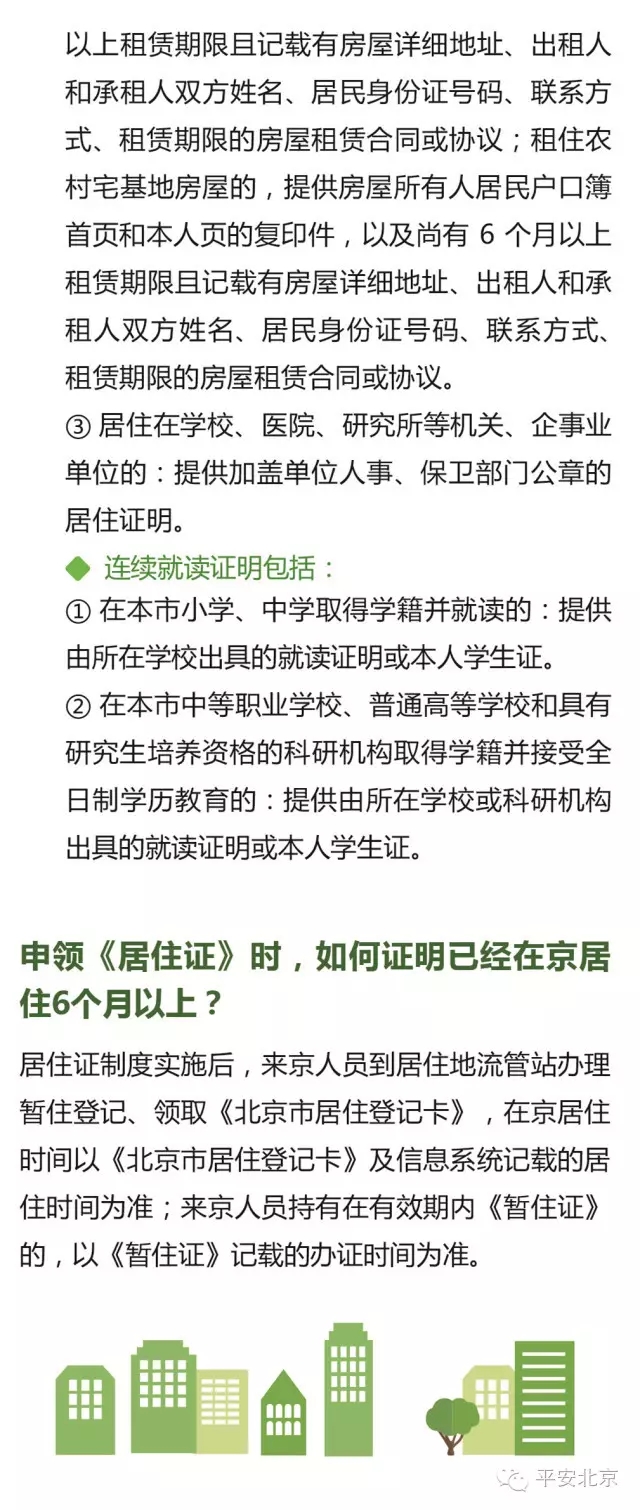 以上租赁期限且记载有房屋详细地址、出租人和承租人双方姓名、居民身份证号码、联系方式、租赁期限的房屋租赁合同或协议；租住农村宅基地房屋的，提供房屋所有人居民户口簿首页和本人页的复印件，以及尚有 6 个月以上租赁期限且记载有房屋详细地址、出租人和承租人双方姓名、居民身份证号码、联系方式、租赁期限的房屋租赁合同或协议。

③ 居住在学校、医院、研究所等机关、企事业单位的：提供加盖单位人事、保卫部门公章的居住证明。

◆ 连续就读证明包括：

① 在本市小学、中学取得学籍并就读的：提供由所在学校出具的就读证明或本人学生证。

② 在本市中等职业学校、普通高等学校和具有研究生培养资格的科研机构取得学籍并接受全日制学历教育的：提供由所在学校或科研机构出具的就读证明或本人学生证。

申领《居住证》时，如何证明已经在京居住6个月以上？

居住证制度实施后，来京人员到居住地流管站办理暂住登记、领取《北京市居住登记卡》，在京居住时间以《北京市居住登记卡》及信息系统记载的居住时间为准；来京人员持有在有效期内《暂住证》的，以《暂住证》记载的办证时间为准。

平安北京